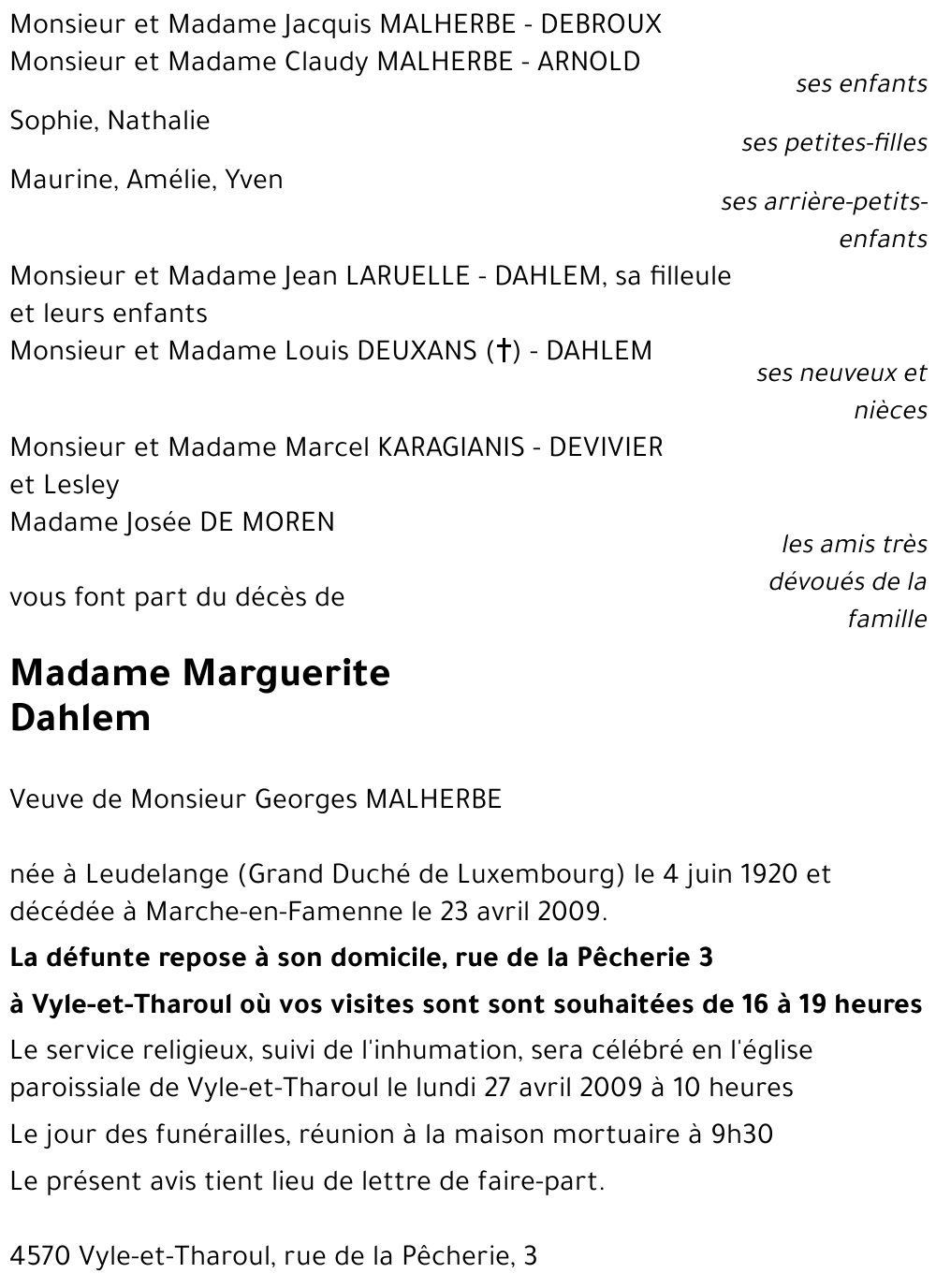 Monsieur et Madame Jacquis MALHERBE - DEBROUX
Monsieur et Madame Claudy MALHERBE - ARNOLD
ses enfants

Sophie, Nathalie
ses petites-filles

Maurine, Amélie, Yven
ses arrière-petits-enfants

Monsieur et Madame Jean LARUELLE - DAHLEM, sa filleule et leurs enfants
Monsieur et Madame Louis DEUXANS (†) - DAHLEM
ses neuveux et nièces

Monsieur et Madame Marcel KARAGIANIS - DEVIVIER et Lesley
Madame Josée DE MOREN
les amis très dévoués de la famille

vous font part du décès de

Madame Marguerite Dahlem

Veuve de Monsieur Georges MALHERBE

née à Leudelange (Grand Duché de Luxembourg) le 4 juin 1920 et décédée à Marche-en-Famenne le 23 avril 2009.

La défunte repose à son domicile, rue de la Pêcherie 3

à Vyle-et-Tharoul où vos visites sont sont souhaitées de 16 à 19 heures

Le service religieux, suivi de l'inhumation, sera célébré en l'église paroissiale de Vyle-et-Tharoul le lundi 27 avril 2009 à 10 heures

Le jour des funérailles, réunion à la maison mortuaire à 9h30

Le présent avis tient lieu de lettre de faire-part.

4570 Vyle-et-Tharoul, rue de la Pêcherie, 3